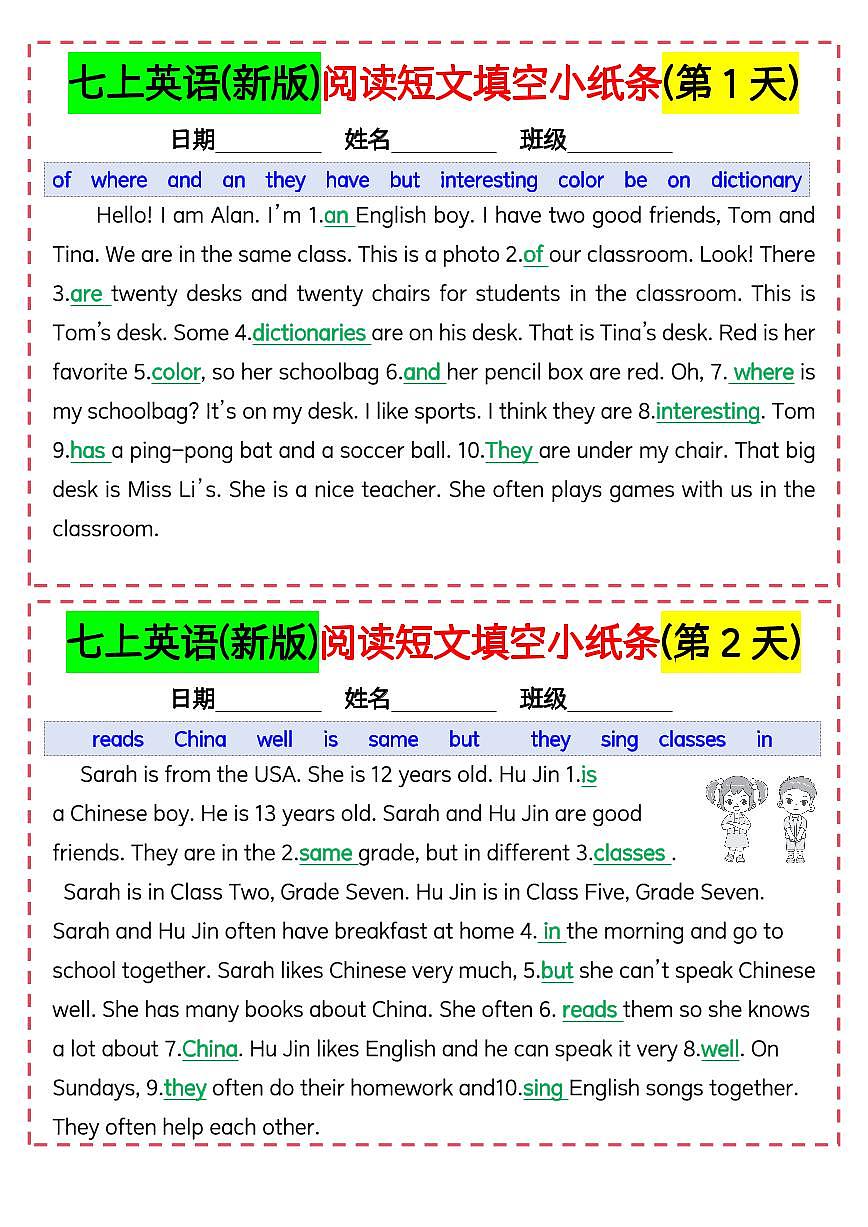 七上英语(新版)阅读短文填空小纸条(第 1 天)

日期________ 姓名________ 班级________

of where and an they have but interesting color be on dictionary

Hello! I am Alan. I'm 1.an English boy. I have two good friends, Tom and Tina. We are in the same class. This is a photo 2.of our classroom. Look! There 3.are twenty desks and twenty chairs for students in the classroom. This is Tom's desk. Some 4.dictionaries are on his desk. That is Tina's desk. Red is her favorite 5.color, so her schoolbag 6.and her pencil box are red. Oh, 7. where is my schoolbag? It's on my desk. I like sports. I think they are 8.interesting. Tom 9.has a ping-pong bat and a soccer ball. 10.They are under my chair. That big desk is Miss Li's. She is a nice teacher. She often plays games with us in the classroom.

七上英语(新版)阅读短文填空小纸条(第 2 天)

日期________ 姓名________ 班级________

reads China well is same but they sing classes in

Sarah is from the USA. She is 12 years old. Hu Jin 1.is a Chinese boy. He is 13 years old. Sarah and Hu Jin are good friends. They are in the 2.same grade, but in different 3.classes .

Sarah is in Class Two, Grade Seven. Hu Jin is in Class Five, Grade Seven. Sarah and Hu Jin often have breakfast at home 4. in the morning and go to school together. Sarah likes Chinese very much, 5.but she can't speak Chinese well. She has many books about China. She often 6. reads them so she knows a lot about 7.China. Hu Jin likes English and he can speak it very 8.well. On Sundays, 9.they often do their homework and10.sing English songs together. They often help each other.